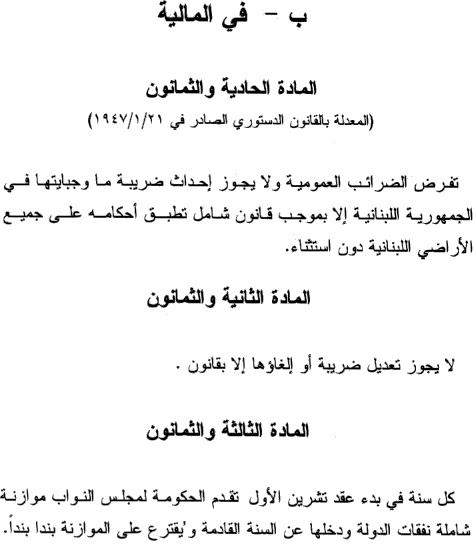 ب – في المالية

المادة الحادية والثمانون

(المعدلة بالقانون الدستوري الصادر في ١٩٤٧/١/٢١)

تفرض الضرائب العمومية ولا يجوز إحداث ضريبة ما وجبايتها في الجمهورية اللبنانية إلا بموجب قانون شامل تطبق أحكامه على جميع الأراضي اللبنانية دون استثناء.

المادة الثانية والثمانون

لا يجوز تعديل ضريبة أو إلغاؤها إلا بقانون .

المادة الثالثة والثمانون

كل سنة في بدء عقد تشرين الأول تقدم الحكومة لمجلس النواب موازنة شاملة نفقات الدولة ودخلها عن السنة القادمة ويُقترع على الموازنة بندا بنداً.